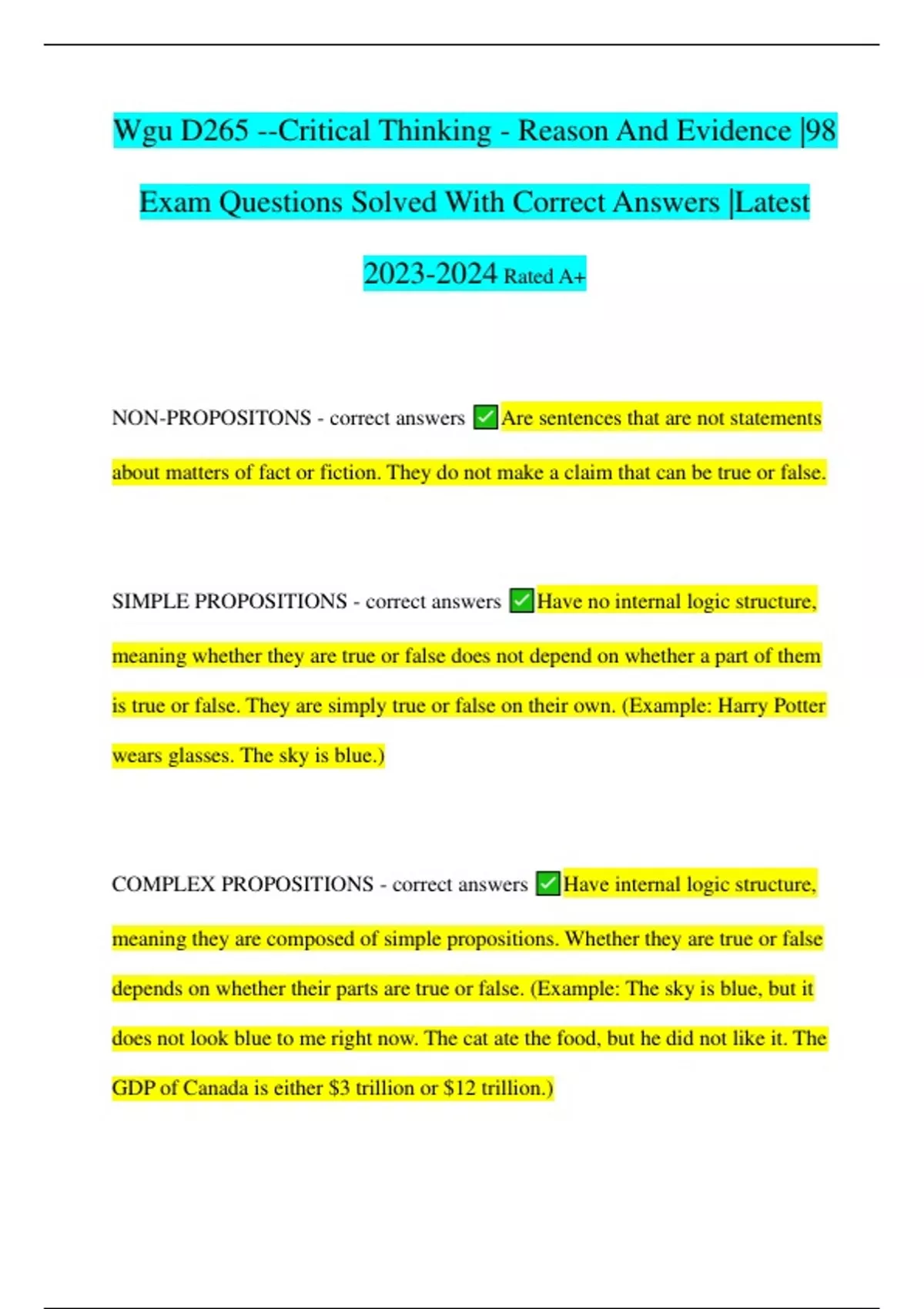 Wgu D265 --Critical Thinking - Reason And Evidence |98 Exam Questions Solved With Correct Answers |Latest 2023-2024 Rated A+

NON-PROPOSITONS - correct answers ✅Are sentences that are not statements about matters of fact or fiction. They do not make a claim that can be true or false.

SIMPLE PROPOSITIONS - correct answers ✅Have no internal logic structure, meaning whether they are true or false does not depend on whether a part of them is true or false. They are simply true or false on their own. (Example: Harry Potter wears glasses. The sky is blue.)

COMPLEX PROPOSITIONS - correct answers ✅Have internal logic structure, meaning they are composed of simple propositions. Whether they are true or false depends on whether their parts are true or false. (Example: The sky is blue, but it does not look blue to me right now. The cat ate the food, but he did not like it. The GDP of Canada is either \$3 trillion or \$12 trillion.)